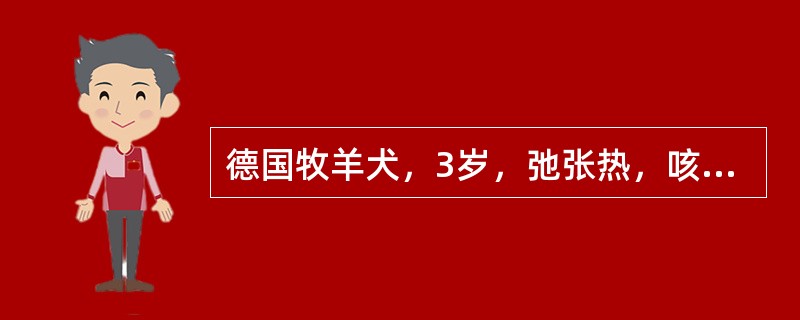 德国牧羊犬，3岁，弛张热，咳...